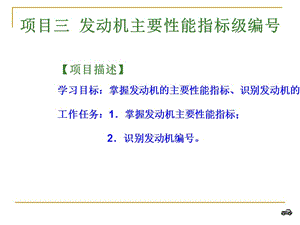 项目三 发动机主要性能指标级编号

【项目描述】

学习目标：掌握发动机的主要性能指标、识别发动机的

工作任务：1．掌握发动机主要性能指标；

2．识别发动机编号。